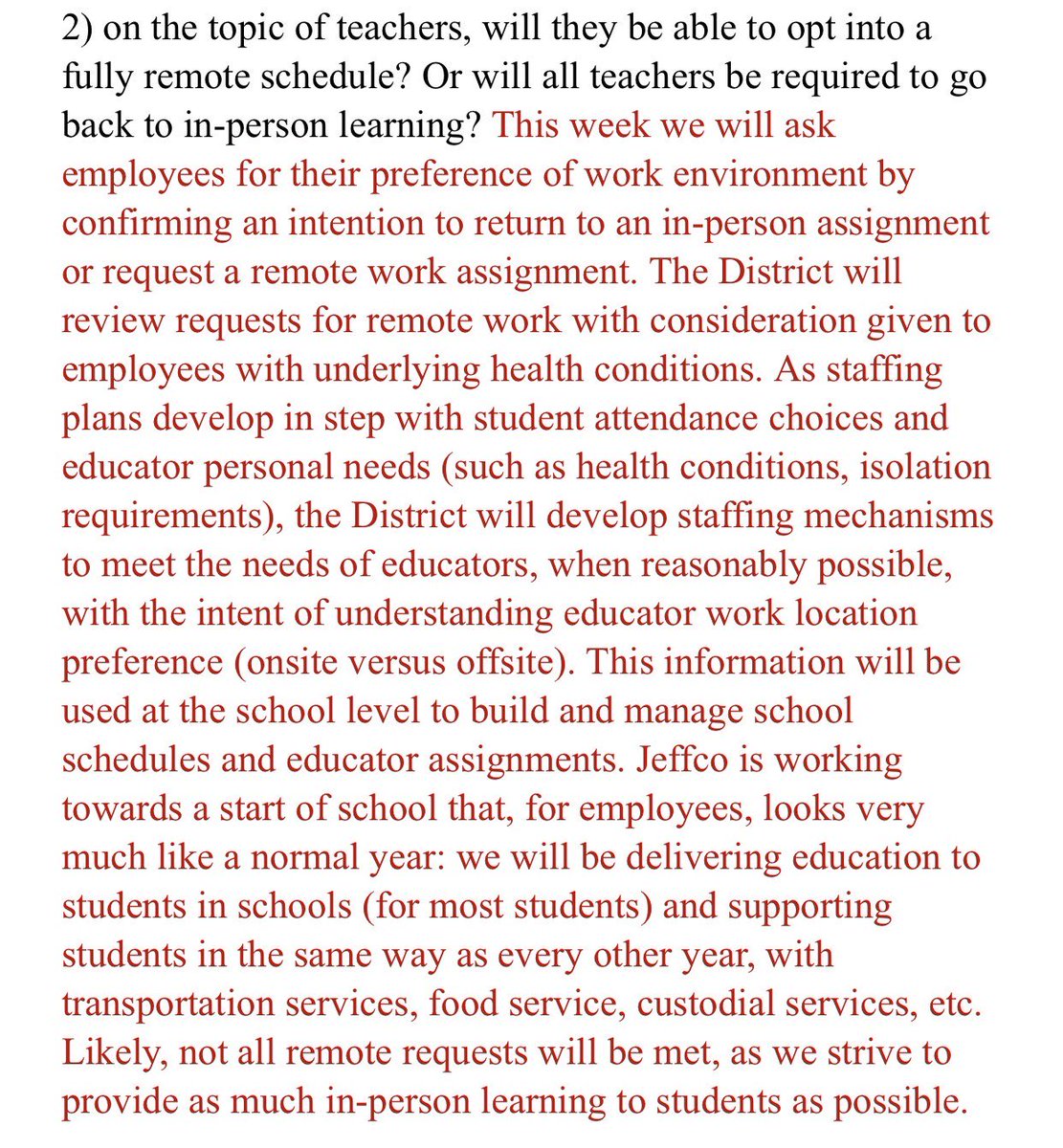 2) on the topic of teachers, will they be able to opt into a fully remote schedule? Or will all teachers be required to go back to in-person learning? This week we will ask employees for their preference of work environment by confirming an intention to return to an in-person assignment or request a remote work assignment. The District will review requests for remote work with consideration given to employees with underlying health conditions. As staffing plans develop in step with student attendance choices and educator personal needs (such as health conditions, isolation requirements), the District will develop staffing mechanisms to meet the needs of educators, when reasonably possible, with the intent of understanding educator work location preference (onsite versus offsite). This information will be used at the school level to build and manage school schedules and educator assignments. Jeffco is working towards a start of school that, for employees, looks very much like a normal year: we will be delivering education to students in schools (for most students) and supporting students in the same way as every other year, with transportation services, food service, custodial services, etc. Likely, not all remote requests will be met, as we strive to provide as much in-person learning to students as possible.